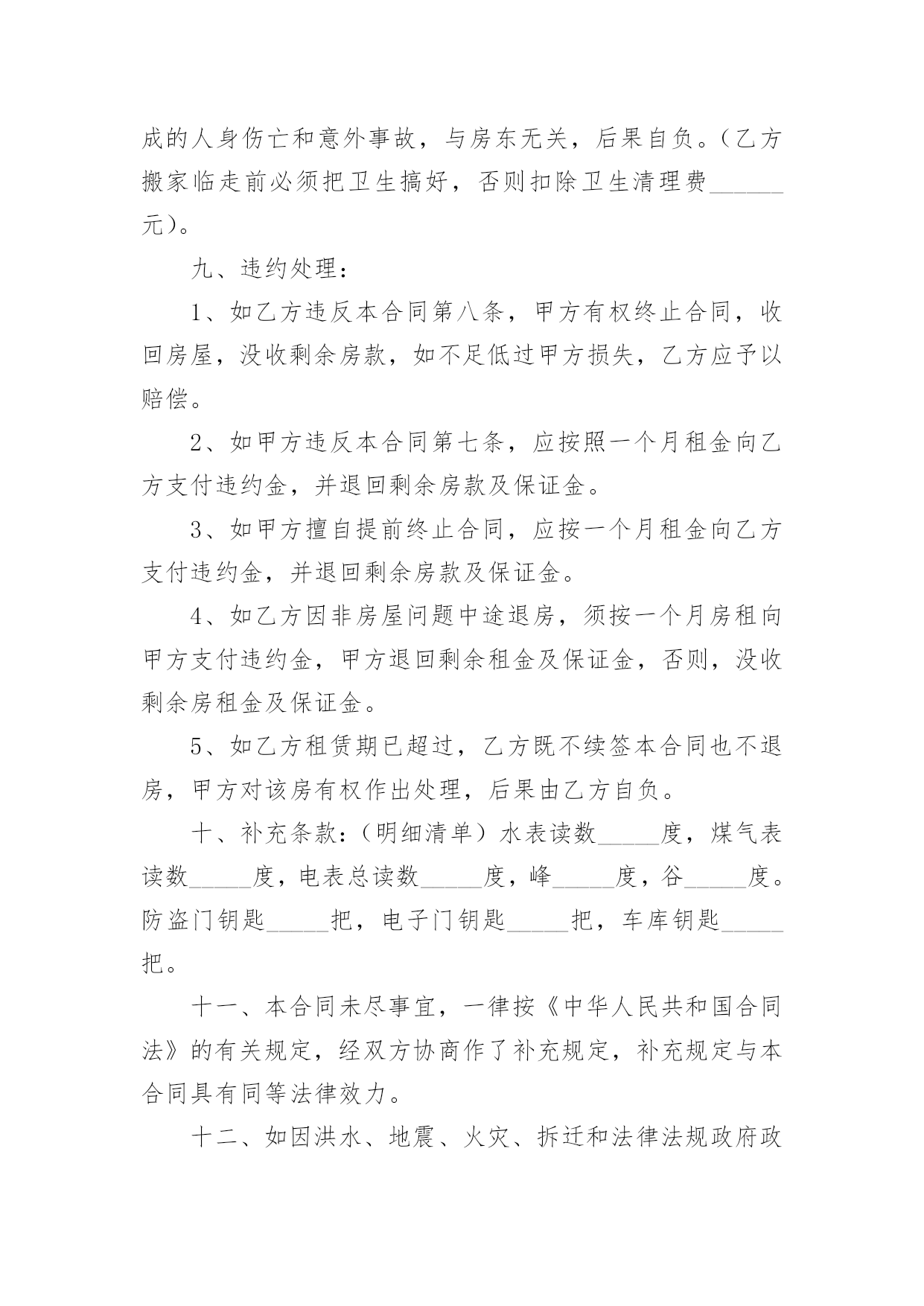 成的人身伤亡和意外事故，与房东无关，后果自负。（乙方搬家临走前必须把卫生搞好，否则扣除卫生清理费______元）。

九、违约处理：

1、如乙方违反本合同第八条，甲方有权终止合同，收回房屋，没收剩余房款，如不足低过甲方损失，乙方应予以赔偿。

2、如甲方违反本合同第七条，应按照一个月租金向乙方支付违约金，并退回剩余房款及保证金。

3、如甲方擅自提前终止合同，应按一个月租金向乙方支付违约金，并退回剩余房款及保证金。

4、如乙方因非房屋问题中途退房，须按一个月房租向甲方支付违约金，甲方退回剩余租金及保证金，否则，没收剩余房租金及保证金。

5、如乙方租赁期已超过，乙方既不续签本合同也不退房，甲方对该房有权作出处理，后果由乙方自负。

十、补充条款：（明细清单）水表读数_____度，煤气表读数_____度，电表总读数_____度，峰_____度，谷_____度。防盗门钥匙_____把，电子门钥匙_____把，车库钥匙_____把。

十一、本合同未尽事宜，一律按《中华人民共和国合同法》的有关规定，经双方协商作了补充规定，补充规定与本合同具有同等法律效力。

十二、如因洪水、地震、火灾、拆迁和法律法规政府政